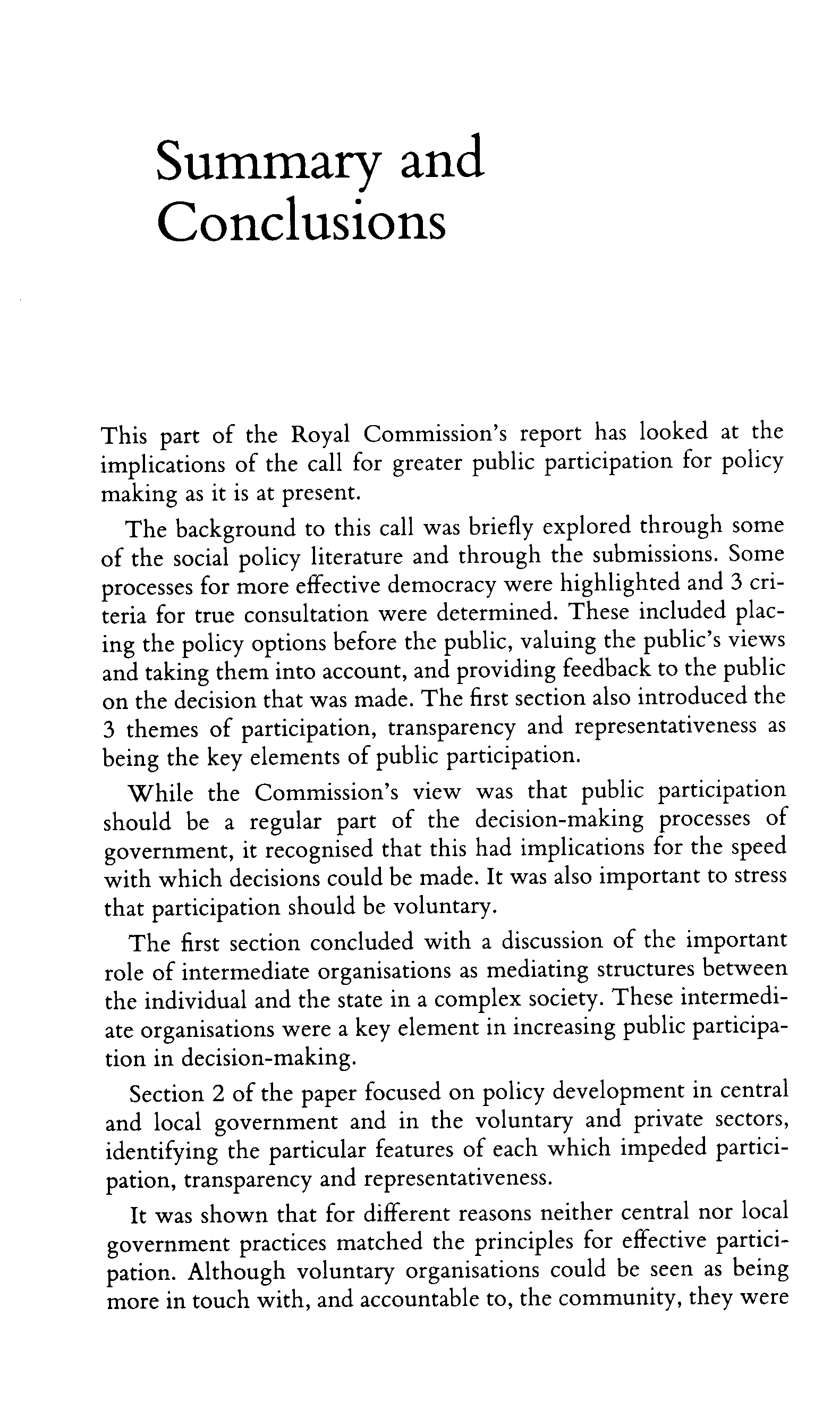 Summary and Conclusions

This part of the Royal Commission's report has looked at the implications of the call for greater public participation for policy making as it is at present.

The background to this call was briefly explored through some of the social policy literature and through the submissions. Some processes for more effective democracy were highlighted and 3 criteria for true consultation were determined. These included placing the policy options before the public, valuing the public's views and taking them into account, and providing feedback to the public on the decision that was made. The first section also introduced the 3 themes of participation, transparency and representativeness as being the key elements of public participation.

While the Commission's view was that public participation should be a regular part of the decision-making processes of government, it recognised that this had implications for the speed with which decisions could be made. It was also important to stress that participation should be voluntary.

The first section concluded with a discussion of the important role of intermediate organisations as mediating structures between the individual and the state in a complex society. These intermediate organisations were a key element in increasing public participation in decision-making.

Section 2 of the paper focused on policy development in central and local government and in the voluntary and private sectors, identifying the particular features of each which impeded participation, transparency and representativeness.

It was shown that for different reasons neither central nor local government practices matched the principles for effective participation. Although voluntary organisations could be seen as being more in touch with, and accountable to, the community, they were